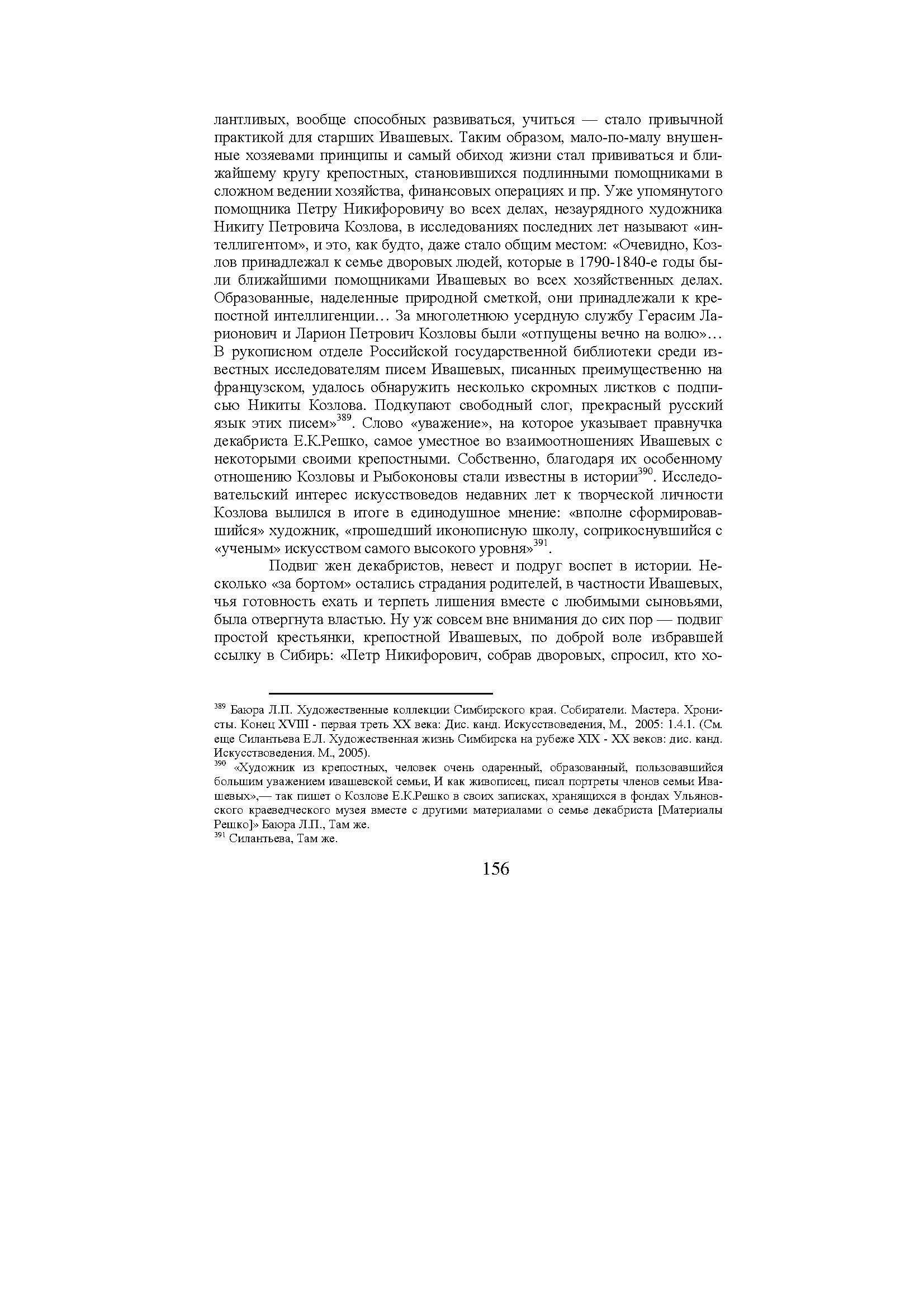 лантливых, вообще способных развиваться, учиться — стало привычной практикой для старших Ивашевых. Таким образом, мало-по-малу внушенные хозяевами принципы и самый обиход жизни стал прививаться и ближайшему кругу крепостных, становившихся подлинными помощниками в сложном ведении хозяйства, финансовых операциях и пр. Уже упомянутого помощника Петру Никифоровичу во всех делах, незаурядного художника Никиту Петровича Козлова, в исследованиях последних лет называют «интеллигентом», и это, как будто, даже стало общим местом: «Очевидно, Козлов принадлежал к семье дворовых людей, которые в 1790-1840-е годы были ближайшими помощниками Ивашевых во всех хозяйственных делах. Образованные, наделенные природной сметкой, они принадлежали к крепостной интеллигенции… За многолетнюю усердную службу Герасим Ларионович и Ларион Петрович Козловы были «отпущены вечно на волю»… В рукописном отделе Российской государственной библиотеки среди известных исследователям писем Ивашевых, писанных преимущественно на французском, удалось обнаружить несколько скромных листков с подписью Никиты Козлова. Подкупают свободный слог, прекрасный русский язык этих писем»$^{389}$. Слово «уважение», на которое указывает правнучка декабриста Е.К.Решко, самое уместное во взаимоотношениях Ивашевых с некоторыми своими крепостными. Собственно, благодаря их особенному отношению Козловы и Рыбоконовы стали известны в истории$^{390}$. Исследовательский интерес искусствоведов недавних лет к творческой личности Козлова вылился в итоге в единодушное мнение: «вполне сформировавшийся» художник, «прошедший иконописную школу, соприкоснувшийся с «ученым» искусством самого высокого уровня»$^{391}$.

Подвиг жен декабристов, невест и подруг воспет в истории. Несколько «за бортом» остались страдания родителей, в частности Ивашевых, чья готовность ехать и терпеть лишения вместе с любимыми сыновьями, была отвергнута властью. Ну уж совсем вне внимания до сих пор — подвиг простой крестьянки, крепостной Ивашевых, по доброй воле избравшей ссылку в Сибирь: «Петр Никифорович, собрав дворовых, спросил, кто хо-

$^{389}$ Баюра Л.П. Художественные коллекции Симбирского края. Собиратели. Мастера. Хронисты. Конец XVIII - первая треть XX века: Дис. канд. Искусствоведения, М., 2005: 1.4.1. (См. еще Силантьева Е.Л. Художественная жизнь Симбирска на рубеже XIX - XX веков: дис. канд. Искусствоведения. М., 2005).
$^{390}$ «Художник из крепостных, человек очень одаренный, образованный, пользовавшийся большим уважением ивашевской семьи, И как живописец, писал портреты членов семьи Ивашевых»,— так пишет о Козлове Е.К.Решко в своих записках, хранящихся в фондах Ульяновского краеведческого музея вместе с другими материалами о семье декабриста [Материалы Решко]» Баюра Л.П., Там же.
$^{391}$ Силантьева, Там же.

156